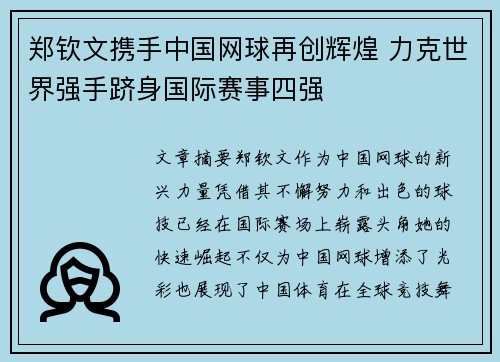 郑钦文携手中国网球再创辉煌 力克世界强手跻身国际赛事四强

文章摘要郑钦文作为中国网球的新兴力量凭借其不懈努力和出色的球技已经在国际赛场上崭露头角她的快速崛起不仅为中国网球增添了光彩也展现了中国体育在全球竞技舞